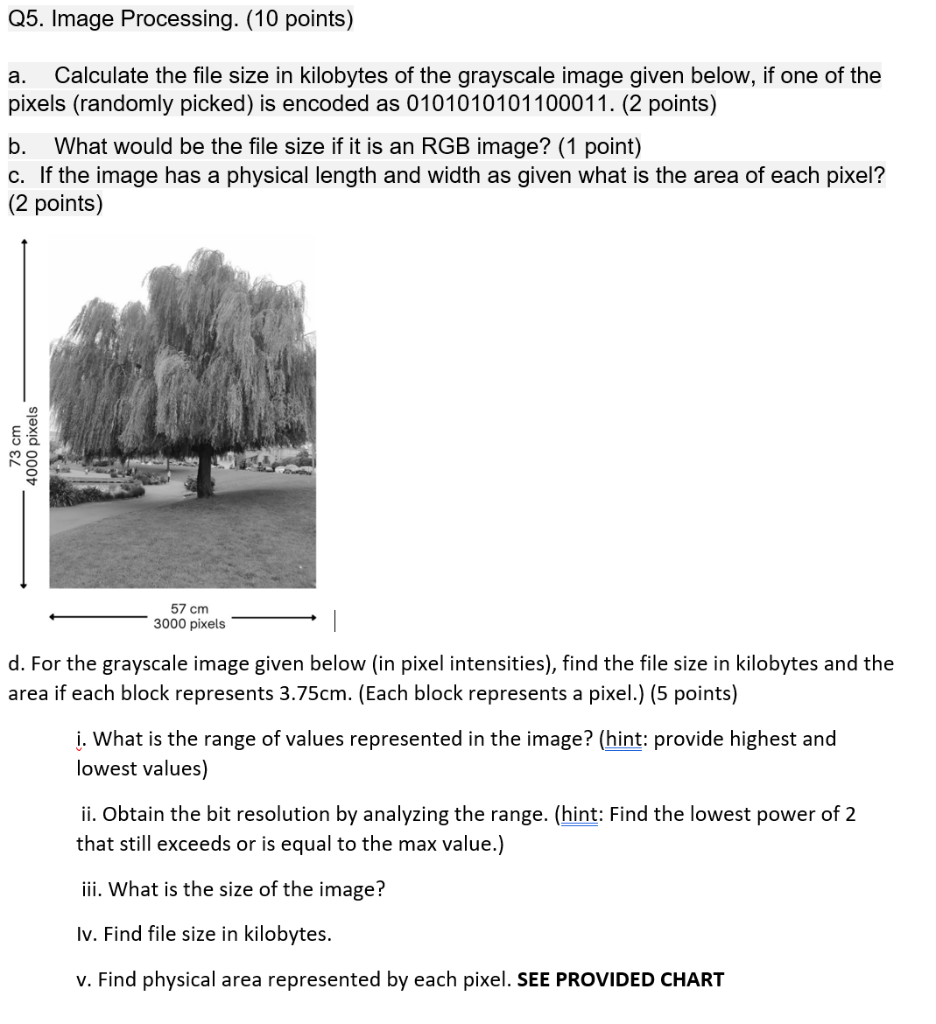 Q5. Image Processing. (10 points)

a. Calculate the file size in kilobytes of the grayscale image given below, if one of the pixels (randomly picked) is encoded as 0101010101100011. (2 points)

b. What would be the file size if it is an RGB image? (1 point)

c. If the image has a physical length and width as given what is the area of each pixel? (2 points)

73 cm
4000 pixels

57 cm
3000 pixels

d. For the grayscale image given below (in pixel intensities), find the file size in kilobytes and the area if each block represents 3.75cm. (Each block represents a pixel.) (5 points)

i. What is the range of values represented in the image? (hint: provide highest and lowest values)

ii. Obtain the bit resolution by analyzing the range. (hint: Find the lowest power of 2 that still exceeds or is equal to the max value.)

iii. What is the size of the image?

Iv. Find file size in kilobytes.

v. Find physical area represented by each pixel. SEE PROVIDED CHART